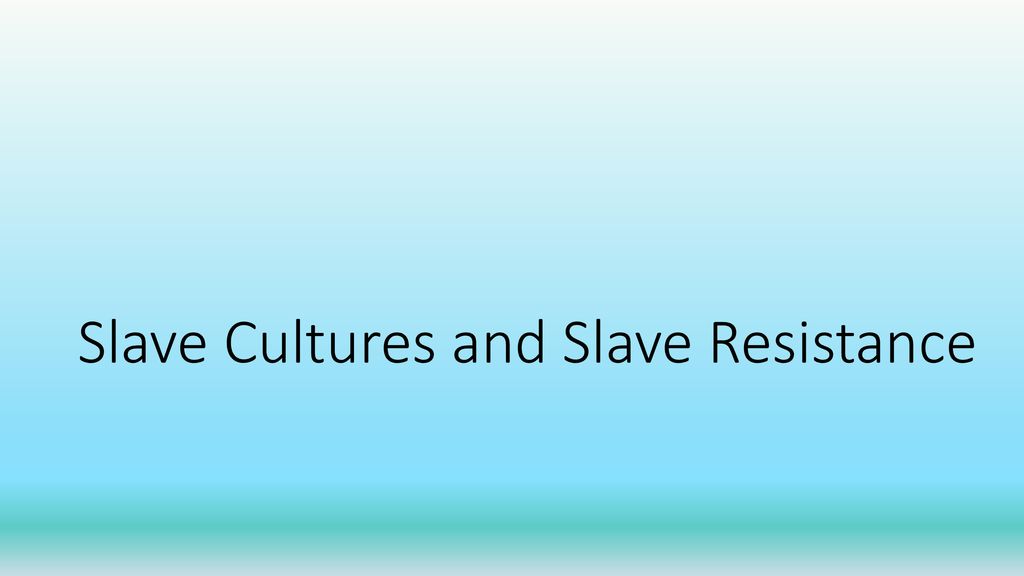 Slave Cultures and Slave Resistance